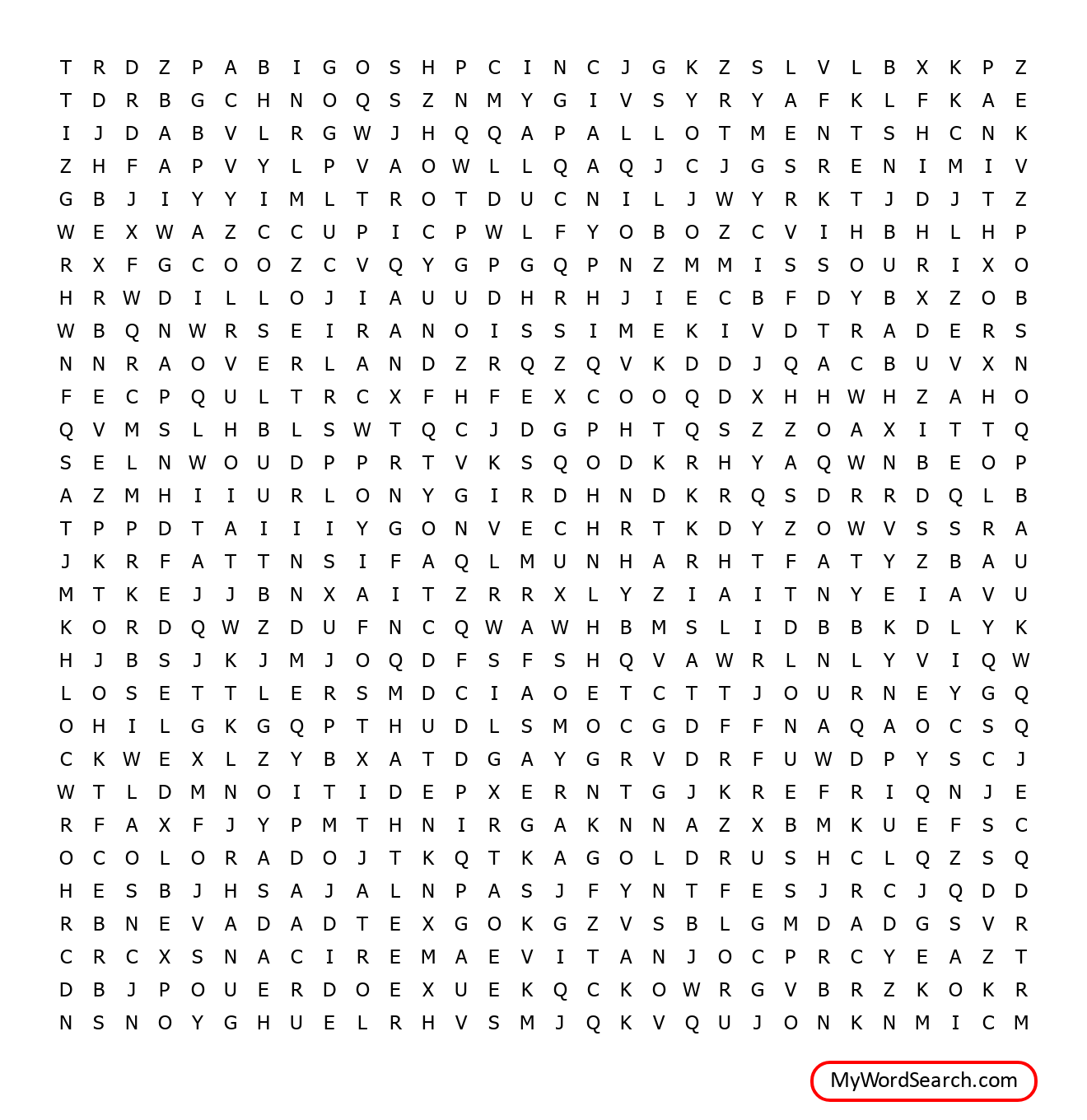 T R D Z P A B I G O S H P C I N C J G K Z S L V L B X K P Z
T D R B G C H N O Q S Z N M Y G I V S Y R Y A F K L F K A E
I J D A B V L R G W J H Q Q A P A L L O T M E N T S H C N K
Z H F A P V Y L P V A O W L L Q A Q J C J G S R E N I M I V
G B J I Y Y I M L T R O T D U C N I L J W Y R K T J D J T Z
W E X W A Z C C U P I C P W L F Y O B O Z C V I H B H L H P
R X F G C O O Z C V Q Y G P G Q P N Z M M I S S O U R I X O
H R W D I L L O J I A U U D H R H J I E C B F D Y B X Z O B
W B Q N W R S E I R A N O I S S I M E K I V D T R A D E R S
N N R A O V E R L A N D Z R Q Z Q V K D D J Q A C B U V X N
F E C P Q U L T R C X F H F E X C O O Q D X H H W H Z A H O
Q V M S L H B L S W T Q C J D G P H T Q S Z Z O A X I T T Q
S E L N W O U D P P R T V K S Q O D K R H Y A Q W N B E O P
A Z M H I I U R L O N Y G I R D H N D K R Q S D R R D Q L B
T P P D T A I I I Y G O N V E C H R T K D Y Z O W V S S R A
J K R F A T T N S I F A Q L M U N H A R H T F A T Y Z B A U
M T K E J J B N X A I T Z R R X L Y Z I A I T N Y E I A V U
K O R D Q W Z D U F N C Q W A W H B M S L I D B B K D L Y K
H J B S J K J M J O Q D F S F S H Q V A W R L N L Y V I Q W
L O S E T T L E R S M D C I A O E T C T T J O U R N E Y G Q
O H I L G K G Q P T H U D L S M O C G D F F N A Q A O C S Q
C K W E X L Z Y B X A T D G A Y G R V D R F U W D P Y S C J
W T L D M N O I T I D E P X E R N T G J K R E F R I Q N J E
R F A X F J Y P M T H N I R G A K N N A Z X B M K U E F S C
O C O L O R A D O J T K Q T K A G O L D R U S H C L Q Z S Q
H E S B J H S A J A L N P A S J F Y N T F E S J R C J Q D D
R B N E V A D A D T E X G O K G Z V S B L G M D A D G S V R
C R C X S N A C I R E M A E V I T A N J O C P R C Y E A Z T
D B J P O U E R D O E X U E K Q C K O W R G V B R Z K O K R
N S N O Y G H U E L R H V S M J Q K V Q U J O N K N M I C M

MyWordSearch.com